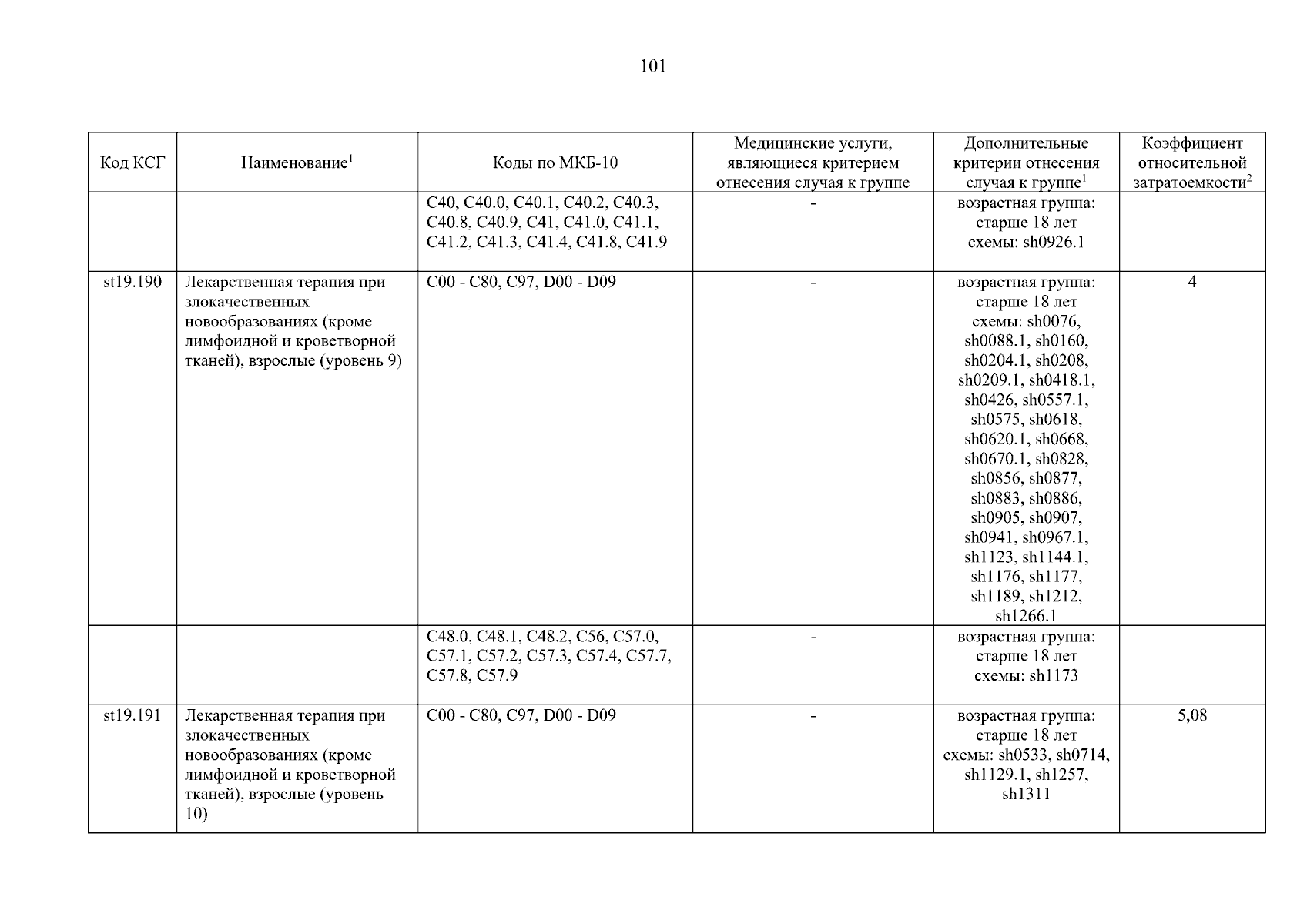 101

| Код КСГ | Наименование$^1$ | Коды по МКБ-10 | Медицинские услуги, являющиеся критерием отнесения случая к группе | Дополнительные критерии отнесения случая к группе$^1$ | Коэффициент относительной затратоемкости$^2$ |
|---|---|---|---|---|---|
| | | C40, C40.0, C40.1, C40.2, C40.3, C40.8, C40.9, C41, C41.0, C41.1, C41.2, C41.3, C41.4, C41.8, C41.9 | - | возрастная группа: старше 18 лет схемы: sh0926.1 | |
| st19.190 | Лекарственная терапия при злокачественных новообразованиях (кроме лимфоидной и кроветворной тканей), взрослые (уровень 9) | C00 - C80, C97, D00 - D09 | - | возрастная группа: старше 18 лет схемы: sh0076, sh0088.1, sh0160, sh0204.1, sh0208, sh0209.1, sh0418.1, sh0426, sh0557.1, sh0575, sh0618, sh0620.1, sh0668, sh0670.1, sh0828, sh0856, sh0877, sh0883, sh0886, sh0905, sh0907, sh0941, sh0967.1, sh1123, sh1144.1, sh1176, sh1177, sh1189, sh1212, sh1266.1 | 4 |
| | | C48.0, C48.1, C48.2, C56, C57.0, C57.1, C57.2, C57.3, C57.4, C57.7, C57.8, C57.9 | - | возрастная группа: старше 18 лет схемы: sh1173 | |
| st19.191 | Лекарственная терапия при злокачественных новообразованиях (кроме лимфоидной и кроветворной тканей), взрослые (уровень 10) | C00 - C80, C97, D00 - D09 | - | возрастная группа: старше 18 лет схемы: sh0533, sh0714, sh1129.1, sh1257, sh1311 | 5,08 |